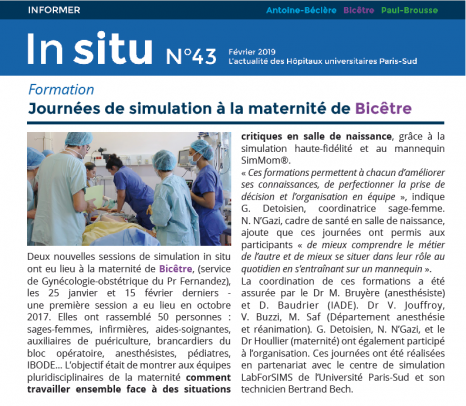 INFORMER

Antoine-Béclère Bicêtre Paul-Brousse

In situ N°43

Février 2019
L'actualité des Hôpitaux universitaires Paris-Sud

Formation

Journées de simulation à la maternité de Bicêtre

Deux nouvelles sessions de simulation in situ ont eu lieu à la maternité de Bicêtre, (service de Gynécologie-obstétrique du Pr Fernandez), les 25 janvier et 15 février derniers - une première session a eu lieu en octobre 2017. Elles ont rassemblé 50 personnes : sages-femmes, infirmières, aides-soignantes, auxiliaires de puériculture, brancardiers du bloc opératoire, anesthésistes, pédiatres, IBODE... L'objectif était de montrer aux équipes pluridisciplinaires de la maternité comment travailler ensemble face à des situations critiques en salle de naissance, grâce à la simulation haute-fidélité et au mannequin SimMom®.

« Ces formations permettent à chacun d'améliorer ses connaissances, de perfectionner la prise de décision et l'organisation en équipe », indique G. Detoisien, coordinatrice sage-femme. N. N'Gazi, cadre de santé en salle de naissance, ajoute que ces journées ont permis aux participants « de mieux comprendre le métier de l'autre et de mieux se situer dans leur rôle au quotidien en s'entraînant sur un mannequin ».

La coordination de ces formations a été assurée par le Dr M. Bruyère (anesthésiste) et D. Baudrier (IADE). Dr V. Jouffroy, V. Buzzi, M. Saf (Département anesthésie et réanimation). G. Detoisien, N. N'Gazi, et le Dr Houllier (maternité) ont également participé à l'organisation. Ces journées ont été réalisées en partenariat avec le centre de simulation LabForSIMS de l'Université Paris-Sud et son technicien Bertrand Bech.